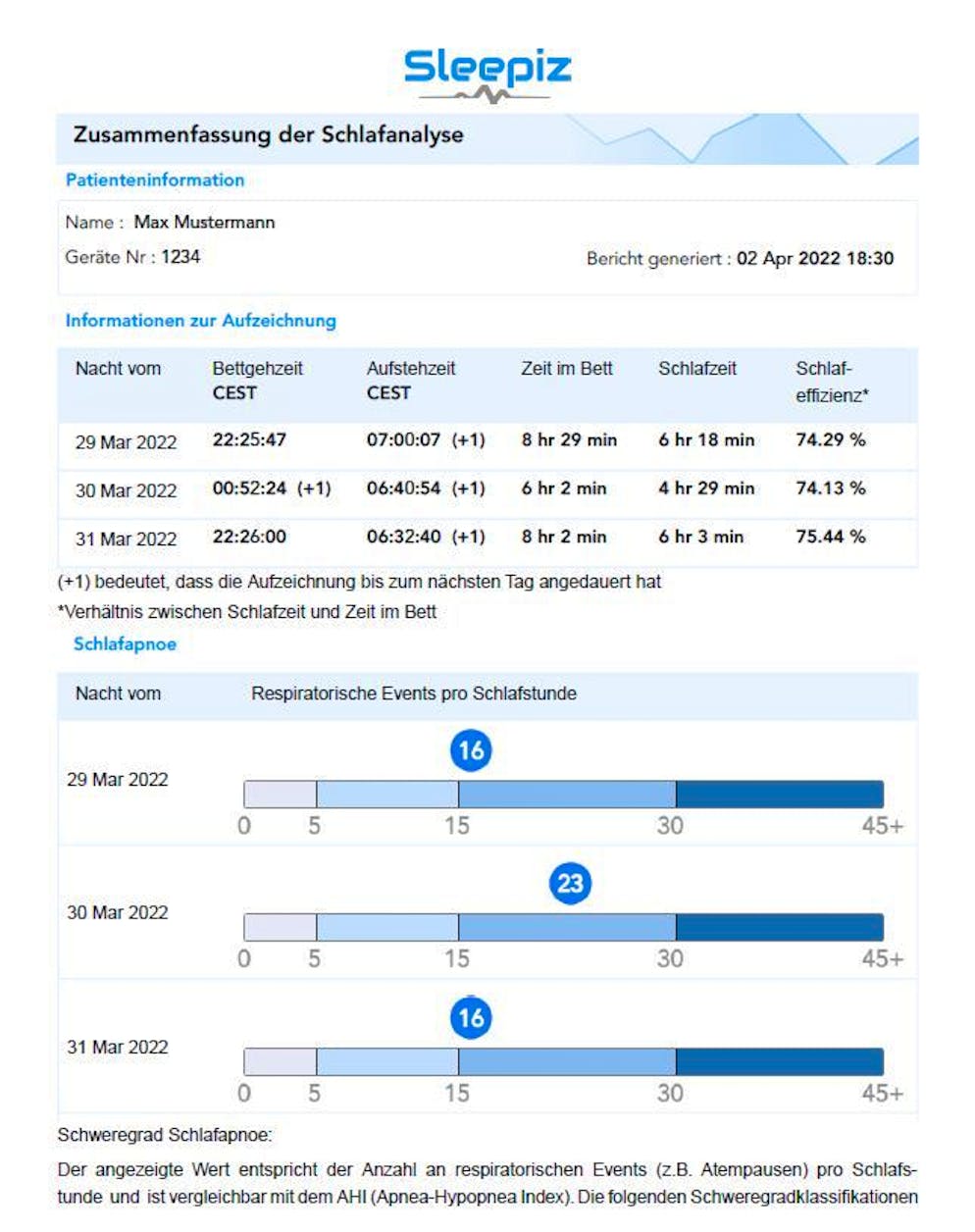 Sleepiz

Zusammenfassung der Schlafanalyse

Patienteninformation

Name : Max Mustermann

Geräte Nr : 1234

Bericht generiert : 02 Apr 2022 18:30

Informationen zur Aufzeichnung

| Nacht vom | Bettgehzeit CEST | Aufstehzeit CEST | Zeit im Bett | Schlafzeit | Schlaf-effizienz* |
|---|---|---|---|---|---|
| 29 Mar 2022 | 22:25:47 | 07:00:07 (+1) | 8 hr 29 min | 6 hr 18 min | 74.29 % |
| 30 Mar 2022 | 00:52:24 (+1) | 06:40:54 (+1) | 6 hr 2 min | 4 hr 29 min | 74.13 % |
| 31 Mar 2022 | 22:26:00 | 06:32:40 (+1) | 8 hr 2 min | 6 hr 3 min | 75.44 % |

(+1) bedeutet, dass die Aufzeichnung bis zum nächsten Tag angedauert hat

*Verhältnis zwischen Schlafzeit und Zeit im Bett

Schlafapnoe

Nacht vom Respiratorische Events pro Schlafstunde

29 Mar 2022
16
0 5 15 30 45+

30 Mar 2022
23
0 5 15 30 45+

31 Mar 2022
16
0 5 15 30 45+

Schweregrad Schlafapnoe:

Der angezeigte Wert entspricht der Anzahl an respiratorischen Events (z.B. Atempausen) pro Schlafstunde und ist vergleichbar mit dem AHI (Apnea-Hypopnea Index). Die folgenden Schweregradklassifikationen